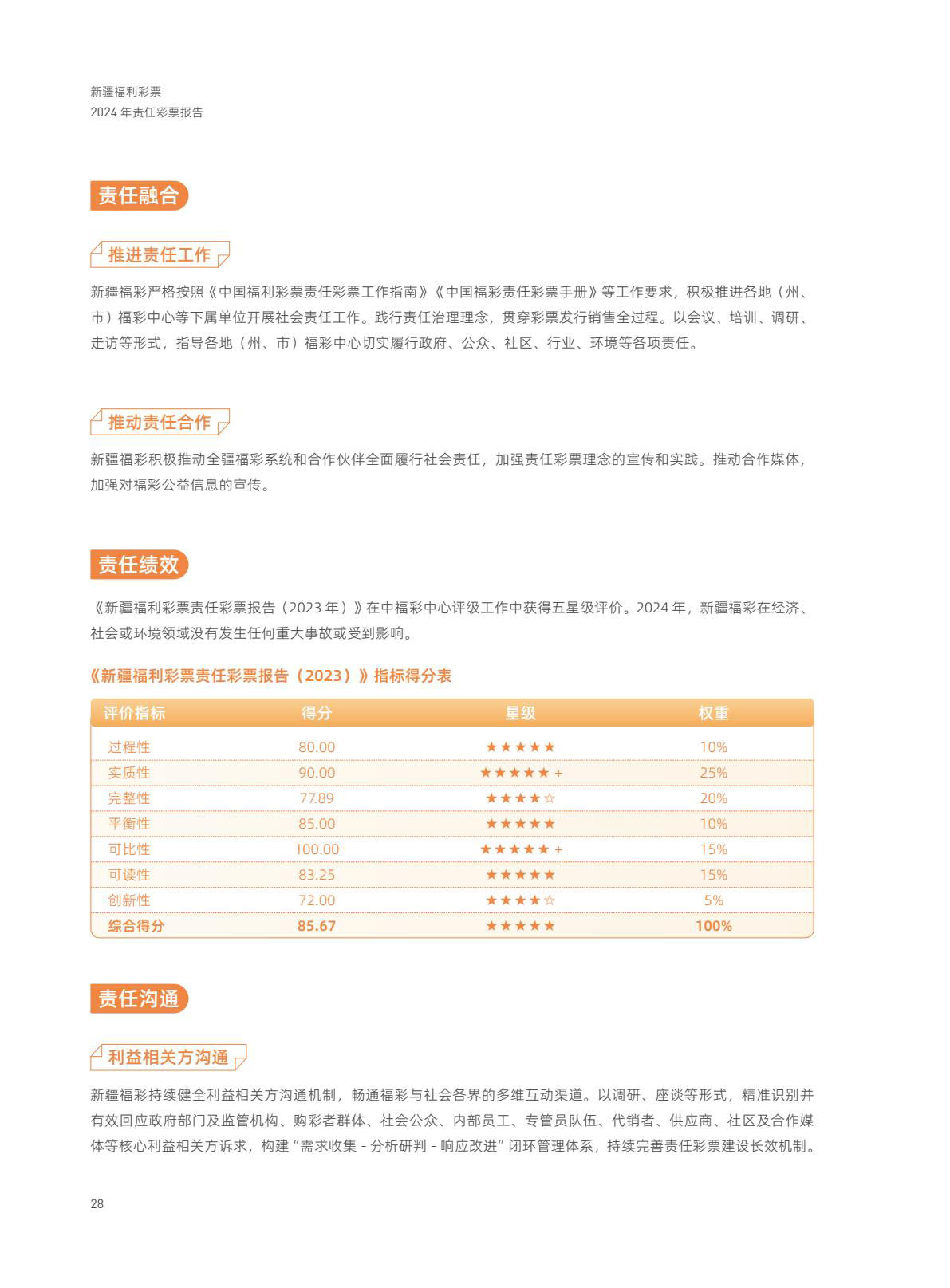 新疆福利彩票
2024 年责任彩票报告

责任融合

推进责任工作

新疆福彩严格按照《中国福利彩票责任彩票工作指南》《中国福彩责任彩票手册》等工作要求，积极推进各地（州、市）福彩中心等下属单位开展社会责任工作。践行责任治理理念，贯穿彩票发行销售全过程。以会议、培训、调研、走访等形式，指导各地（州、市）福彩中心切实履行政府、公众、社区、行业、环境等各项责任。

推动责任合作

新疆福彩积极推动全疆福彩系统和合作伙伴全面履行社会责任，加强责任彩票理念的宣传和实践。推动合作媒体，加强对福彩公益信息的宣传。

责任绩效

《新疆福利彩票责任彩票报告（2023 年）》在中福彩中心评级工作中获得五星级评价。2024 年，新疆福彩在经济、社会或环境领域没有发生任何重大事故或受到影响。

《新疆福利彩票责任彩票报告（2023）》指标得分表

| 评价指标 | 得分 | 星级 | 权重 |
|---|---|---|---|
| 过程性 | 80.00 | ★★★★★ | 10% |
| 实质性 | 90.00 | ★★★★★+ | 25% |
| 完整性 | 77.89 | ★★★★☆ | 20% |
| 平衡性 | 85.00 | ★★★★★ | 10% |
| 可比性 | 100.00 | ★★★★★+ | 15% |
| 可读性 | 83.25 | ★★★★★ | 15% |
| 创新性 | 72.00 | ★★★★☆ | 5% |
| 综合得分 | 85.67 | ★★★★★ | 100% |

责任沟通

利益相关方沟通

新疆福彩持续健全利益相关方沟通机制，畅通福彩与社会各界的多维互动渠道。以调研、座谈等形式，精准识别并有效回应政府部门及监管机构、购彩者群体、社会公众、内部员工、专管员队伍、代销者、供应商、社区及合作媒体等核心利益相关方诉求，构建“需求收集 - 分析研判 - 响应改进”闭环管理体系，持续完善责任彩票建设长效机制。

28